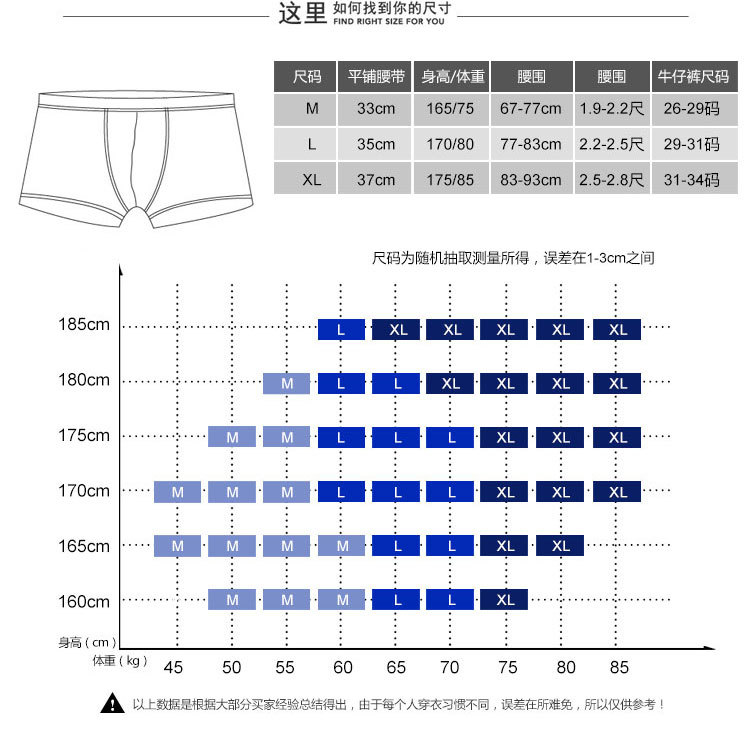 这里 如何找到你的尺寸
FIND RIGHT SIZE FOR YOU

| 尺码 | 平铺腰带 | 身高/体重 | 腰围 | 腰围 | 牛仔裤尺码 |
|---|---|---|---|---|---|
| M | 33cm | 165/75 | 67-77cm | 1.9-2.2尺 | 26-29码 |
| L | 35cm | 170/80 | 77-83cm | 2.2-2.5尺 | 29-31码 |
| XL | 37cm | 175/85 | 83-93cm | 2.5-2.8尺 | 31-34码 |

尺码为随机抽取测量所得，误差在1-3cm之间

| 身高（cm） \ 体重（kg） | 45 | 50 | 55 | 60 | 65 | 70 | 75 | 80 | 85 |
|---|---|---|---|---|---|---|---|---|---|
| 185cm | | | | L | XL | XL | XL | XL | XL |
| 180cm | | | M | L | L | XL | XL | XL | XL |
| 175cm | | M | M | L | L | L | XL | XL | XL |
| 170cm | M | M | M | L | L | L | XL | XL | XL |
| 165cm | M | M | M | M | L | L | XL | XL | |
| 160cm | | M | M | M | L | L | XL | | |

以上数据是根据大部分买家经验总结得出，由于每个人穿衣习惯不同，误差在所难免，所以仅供参考！